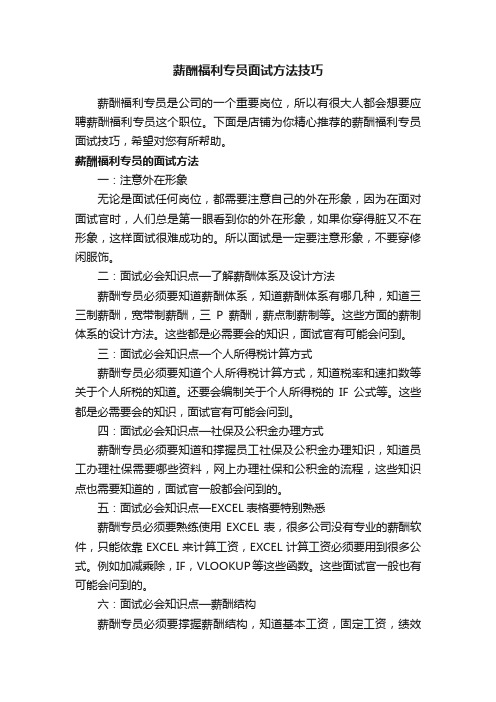 薪酬福利专员面试方法技巧

薪酬福利专员是公司的一个重要岗位，所以有很大人都会想要应聘薪酬福利专员这个职位。下面是店铺为你精心推荐的薪酬福利专员面试技巧，希望对您有所帮助。

薪酬福利专员的面试方法

一：注意外在形象

无论是面试任何岗位，都需要注意自己的外在形象，因为在面对面试官时，人们总是第一眼看到你的外在形象，如果你穿得脏又不在形象，这样面试很难成功的。所以面试是一定要注意形象，不要穿修闲服饰。

二：面试必会知识点—了解薪酬体系及设计方法

薪酬专员必须要知道薪酬体系，知道薪酬体系有哪几种，知道三三制薪酬，宽带制薪酬，三 P 薪酬，薪点制薪制等。这些方面的薪制体系的设计方法。这些都是必需要会的知识，面试官有可能会问到。

三：面试必会知识点—个人所得税计算方式

薪酬专员必须要知道个人所得税计算方式，知道税率和速扣数等关于个人所税的知道。还要会编制关于个人所得税的 IF 公式等。这些都是必需要会的知识，面试官有可能会问到。

四：面试必会知识点—社保及公积金办理方式

薪酬专员必须要知道和撑握员工社保及公积金办理知识，知道员工办理社保需要哪些资料，网上办理社保和公积金的流程，这些知识点也需要知道的，面试官一般都会问到的。

五：面试必会知识点—EXCEL 表格要特别熟悉

薪酬专员必须要熟练使用 EXCEL 表，很多公司没有专业的薪酬软件，只能依靠 EXCEL 来计算工资，EXCEL 计算工资必须要用到很多公式。例如加减乘除，IF，VLOOKUP 等这些函数。这些面试官一般也有可能会问到的。

六：面试必会知识点—薪酬结构

薪酬专员必须要撑握薪酬结构，知道基本工资，固定工资，绩效